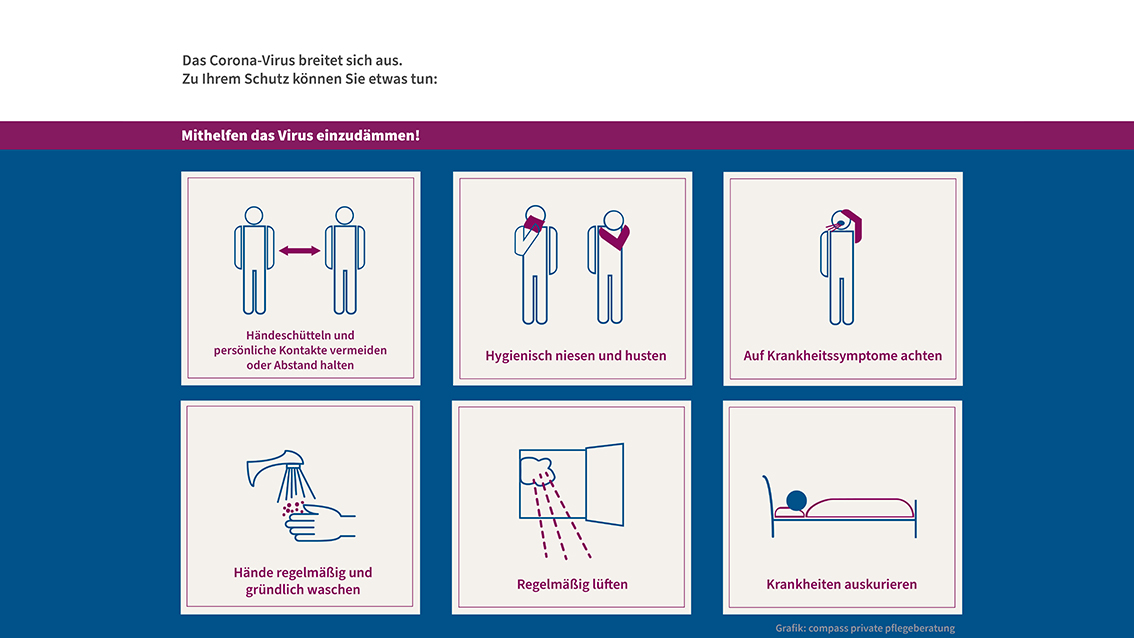 Das Corona-Virus breitet sich aus.
Zu Ihrem Schutz können Sie etwas tun:

Mithelfen das Virus einzudämmen!

Händeschütteln und persönliche Kontakte vermeiden oder Abstand halten

Hygienisch niesen und husten

Auf Krankheitssymptome achten

Hände regelmäßig und gründlich waschen

Regelmäßig lüften

Krankheiten auskurieren

Grafik: compass private pflegeberatung